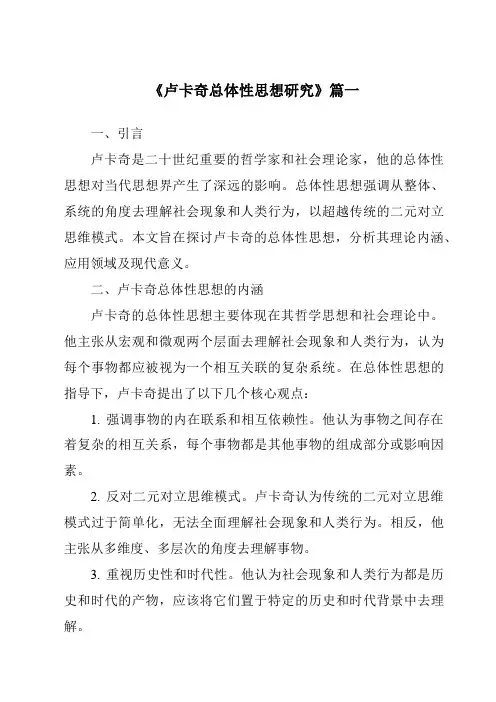 《卢卡奇总体性思想研究》篇一

一、引言

卢卡奇是二十世纪重要的哲学家和社会理论家，他的总体性思想对当代思想界产生了深远的影响。总体性思想强调从整体、系统的角度去理解社会现象和人类行为，以超越传统的二元对立思维模式。本文旨在探讨卢卡奇的总体性思想，分析其理论内涵、应用领域及现代意义。

二、卢卡奇总体性思想的内涵

卢卡奇的总体性思想主要体现在其哲学思想和社会理论中。他主张从宏观和微观两个层面去理解社会现象和人类行为，认为每个事物都应被视为一个相互关联的复杂系统。在总体性思想的指导下，卢卡奇提出了以下几个核心观点：

1. 强调事物的内在联系和相互依赖性。他认为事物之间存在着复杂的相互关系，每个事物都是其他事物的组成部分或影响因素。

2. 反对二元对立思维模式。卢卡奇认为传统的二元对立思维模式过于简单化，无法全面理解社会现象和人类行为。相反，他主张从多维度、多层次的角度去理解事物。

3. 重视历史性和时代性。他认为社会现象和人类行为都是历史和时代的产物，应该将它们置于特定的历史和时代背景中去理解。